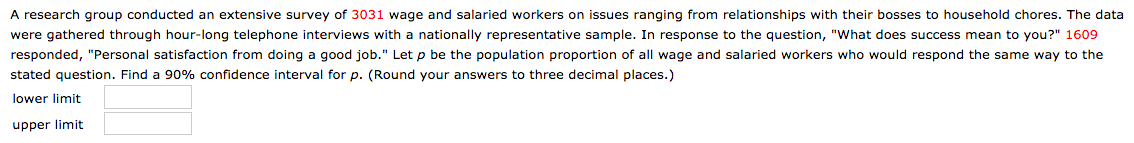 A research group conducted an extensive survey of 3031 wage and salaried workers on issues ranging from relationships with their bosses to household chores. The data were gathered through hour-long telephone interviews with a nationally representative sample. In response to the question, "What does success mean to you?" 1609 responded, "Personal satisfaction from doing a good job." Let $p$ be the population proportion of all wage and salaried workers who would respond the same way to the stated question. Find a 90% confidence interval for $p$. (Round your answers to three decimal places.)

lower limit

upper limit